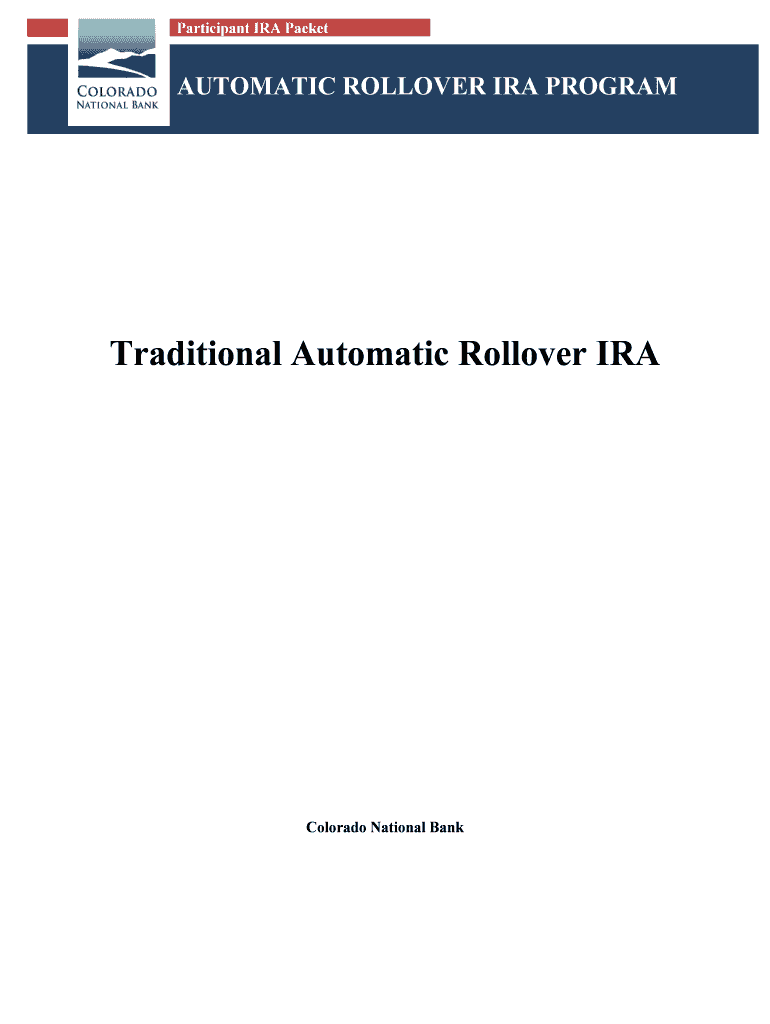 Participant IRA Packet

COLORADO
NATIONAL BANK

AUTOMATIC ROLLOVER IRA PROGRAM

Traditional Automatic Rollover IRA

Colorado National Bank